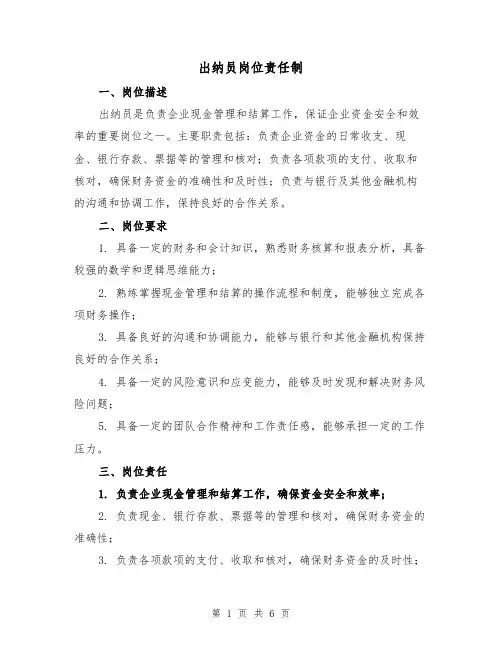 出纳员岗位责任制

一、岗位描述

出纳员是负责企业现金管理和结算工作，保证企业资金安全和效率的重要岗位之一。主要职责包括：负责企业资金的日常收支、现金、银行存款、票据等的管理和核对；负责各项款项的支付、收取和核对，确保财务资金的准确性和及时性；负责与银行及其他金融机构的沟通和协调工作，保持良好的合作关系。

二、岗位要求

1. 具备一定的财务和会计知识，熟悉财务核算和报表分析，具备较强的数学和逻辑思维能力；

2. 熟练掌握现金管理和结算的操作流程和制度，能够独立完成各项财务操作；

3. 具备良好的沟通和协调能力，能够与银行和其他金融机构保持良好的合作关系；

4. 具备一定的风险意识和应变能力，能够及时发现和解决财务风险问题；

5. 具备一定的团队合作精神和工作责任感，能够承担一定的工作压力。

三、岗位责任

1. 负责企业现金管理和结算工作，确保资金安全和效率；

2. 负责现金、银行存款、票据等的管理和核对，确保财务资金的准确性；

3. 负责各项款项的支付、收取和核对，确保财务资金的及时性；

第 1 页 共 6 页